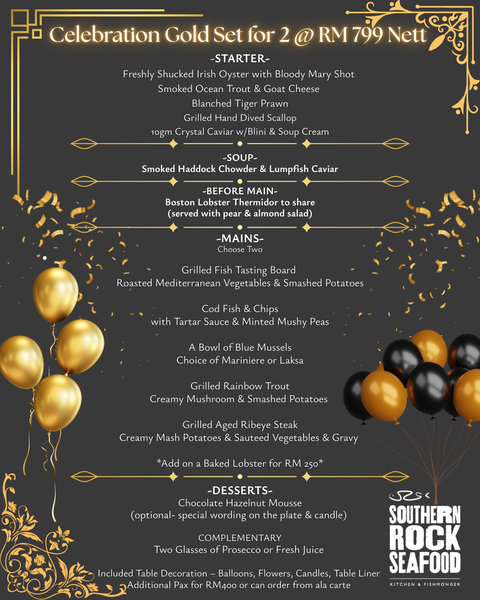 Celebration Gold Set for 2 @ RM 799 Nett

-STARTER-
Freshly Shucked Irish Oyster with Bloody Mary Shot
Smoked Ocean Trout & Goat Cheese
Blanched Tiger Prawn
Grilled Hand Dived Scallop
10gm Crystal Caviar w/Blini & Soup Cream

-SOUP-
Smoked Haddock Chowder & Lumpfish Caviar

-BEFORE MAIN-
Boston Lobster Thermidor to share
(served with pear & almond salad)

-MAINS-
Choose Two

Grilled Fish Tasting Board
Roasted Mediterranean Vegetables & Smashed Potatoes

Cod Fish & Chips
with Tartar Sauce & Minted Mushy Peas

A Bowl of Blue Mussels
Choice of Mariniere or Laksa

Grilled Rainbow Trout
Creamy Mushroom & Smashed Potatoes

Grilled Aged Ribeye Steak
Creamy Mash Potatoes & Sauteed Vegetables & Gravy

*Add on a Baked Lobster for RM 250*

-DESSERTS-
Chocolate Hazelnut Mousse
(optional- special wording on the plate & candle)

COMPLEMENTARY
Two Glasses of Prosecco or Fresh Juice

Included Table Decoration – Balloons, Flowers, Candles, Table Liner
Additional Pax for RM400 or can order from ala carte

SOUTHERN ROCK SEAFOOD
KITCHEN & FISHMONGER